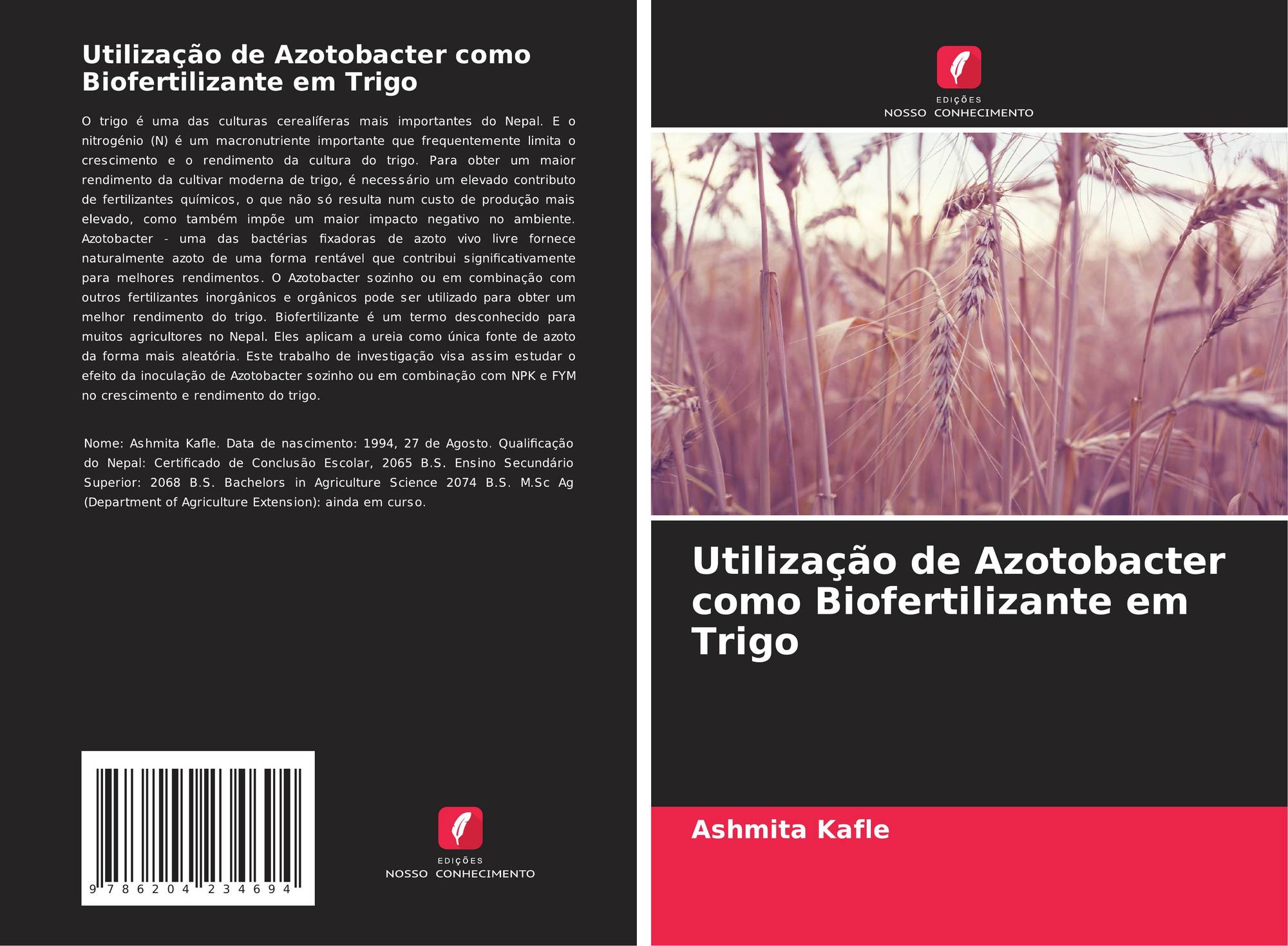 Utilização de Azotobacter como Biofertilizante em Trigo

O trigo é uma das culturas cerealíferas mais importantes do Nepal. E o nitrogénio (N) é um macronutriente importante que frequentemente limita o crescimento e o rendimento da cultura do trigo. Para obter um maior rendimento da cultivar moderna de trigo, é necessário um elevado contributo de fertilizantes químicos, o que não só resulta num custo de produção mais elevado, como também impõe um maior impacto negativo no ambiente. Azotobacter - uma das bactérias fixadoras de azoto vivo livre fornece naturalmente azoto de uma forma rentável que contribui significativamente para melhores rendimentos. O Azotobacter sozinho ou em combinação com outros fertilizantes inorgânicos e orgânicos pode ser utilizado para obter um melhor rendimento do trigo. Biofertilizante é um termo desconhecido para muitos agricultores no Nepal. Eles aplicam a ureia como única fonte de azoto da forma mais aleatória. Este trabalho de investigação visa assim estudar o efeito da inoculação de Azotobacter sozinho ou em combinação com NPK e FYM no crescimento e rendimento do trigo.

Nome: Ashmita Kafle. Data de nascimento: 1994, 27 de Agosto. Qualificação do Nepal: Certificado de Conclusão Escolar, 2065 B.S. Ensino Secundário Superior: 2068 B.S. Bachelors in Agriculture Science 2074 B.S. M.Sc Ag (Department of Agriculture Extension): ainda em curso.

9 786204 234694

EDIÇÕES
NOSSO CONHECIMENTO

EDIÇÕES
NOSSO CONHECIMENTO

Utilização de Azotobacter como Biofertilizante em Trigo

Ashmita Kafle